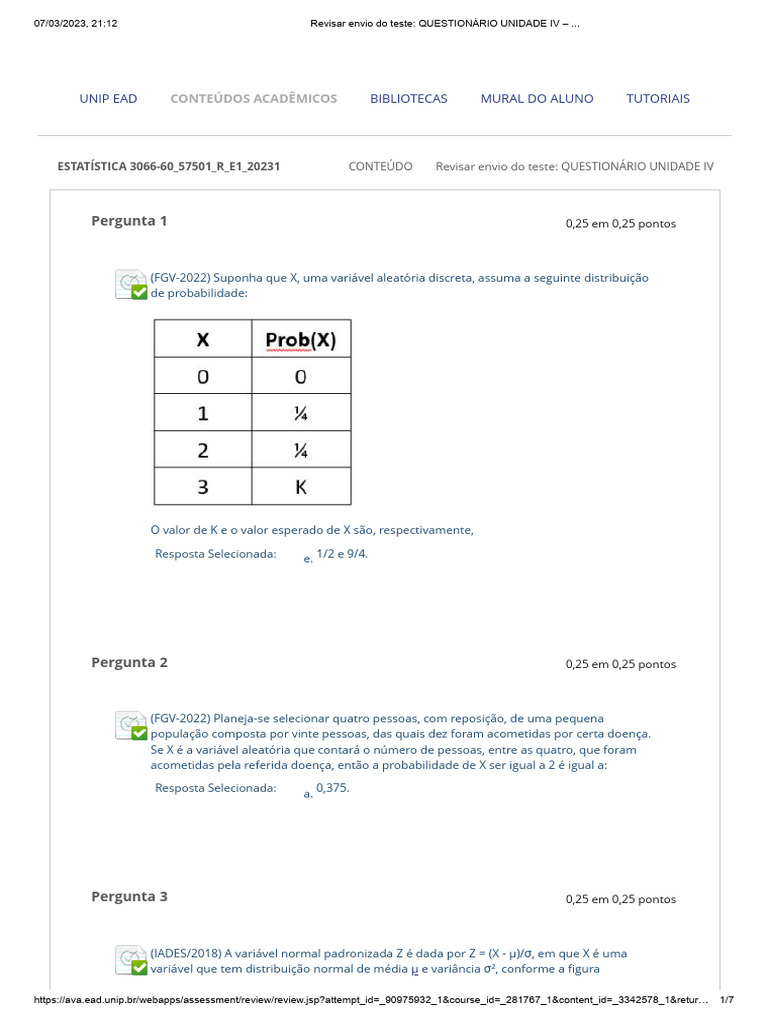 07/03/2023, 21:12    Revisar envio do teste: QUESTIONÁRIO UNIDADE IV – ...

UNIP EAD    CONTEÚDOS ACADÊMICOS    BIBLIOTECAS    MURAL DO ALUNO    TUTORIAIS

ESTATÍSTICA 3066-60_57501_R_E1_20231    CONTEÚDO    Revisar envio do teste: QUESTIONÁRIO UNIDADE IV

Pergunta 1    0,25 em 0,25 pontos

(FGV-2022) Suponha que X, uma variável aleatória discreta, assuma a seguinte distribuição de probabilidade:

| X | Prob(X) |
|---|---|
| 0 | 0 |
| 1 | ¼ |
| 2 | ¼ |
| 3 | K |

O valor de K e o valor esperado de X são, respectivamente,

Resposta Selecionada: e. 1/2 e 9/4.

Pergunta 2    0,25 em 0,25 pontos

(FGV-2022) Planeja-se selecionar quatro pessoas, com reposição, de uma pequena população composta por vinte pessoas, das quais dez foram acometidas por certa doença. Se X é a variável aleatória que contará o número de pessoas, entre as quatro, que foram acometidas pela referida doença, então a probabilidade de X ser igual a 2 é igual a:

Resposta Selecionada: a. 0,375.

Pergunta 3    0,25 em 0,25 pontos

(IADES/2018) A variável normal padronizada Z é dada por Z = (X - μ)/σ, em que X é uma variável que tem distribuição normal de média μ e variância σ², conforme a figura

https://ava.ead.unip.br/webapps/assessment/review/review.jsp?attempt_id=_90975932_1&course_id=_281767_1&content_id=_3342578_1&retur...    1/7